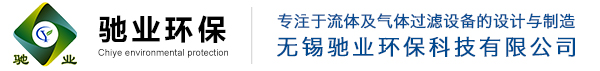 驰 业

驰业环保
Chiye environmental protection

专注于流体及气体过滤设备的设计与制造
无锡驰业环保科技有限公司